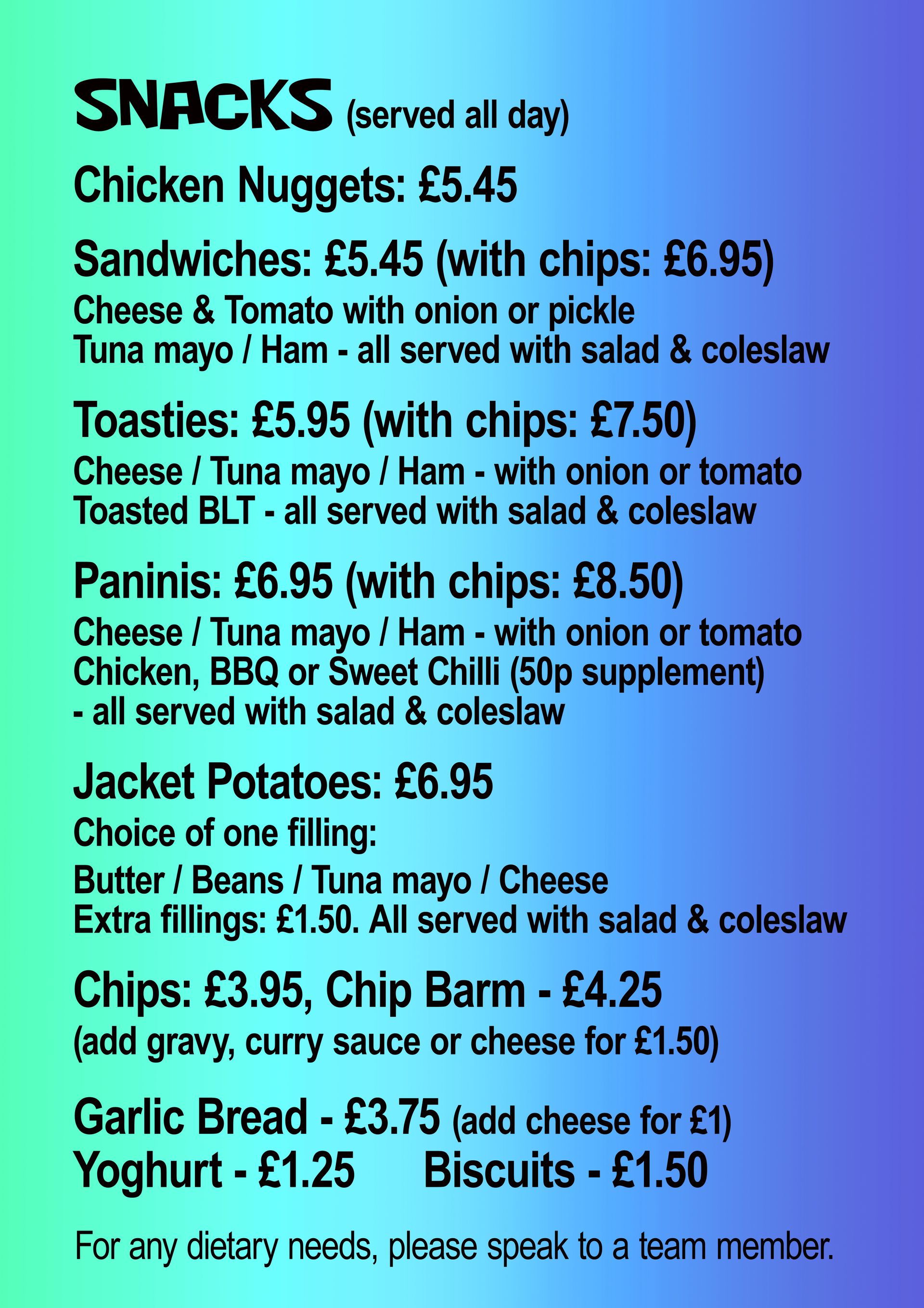 SNACKS (served all day)

Chicken Nuggets: £5.45

Sandwiches: £5.45 (with chips: £6.95)
Cheese & Tomato with onion or pickle
Tuna mayo / Ham - all served with salad & coleslaw

Toasties: £5.95 (with chips: £7.50)
Cheese / Tuna mayo / Ham - with onion or tomato
Toasted BLT - all served with salad & coleslaw

Paninis: £6.95 (with chips: £8.50)
Cheese / Tuna mayo / Ham - with onion or tomato
Chicken, BBQ or Sweet Chilli (50p supplement)
- all served with salad & coleslaw

Jacket Potatoes: £6.95
Choice of one filling:
Butter / Beans / Tuna mayo / Cheese
Extra fillings: £1.50. All served with salad & coleslaw

Chips: £3.95, Chip Barm - £4.25
(add gravy, curry sauce or cheese for £1.50)

Garlic Bread - £3.75 (add cheese for £1)
Yoghurt - £1.25 Biscuits - £1.50

For any dietary needs, please speak to a team member.